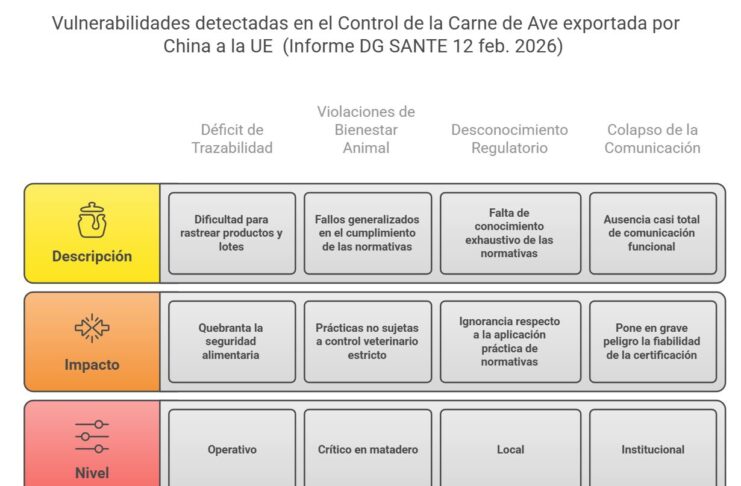 Vulnerabilidades detectadas en el Control de la Carne de Ave exportada por China a la UE (Informe DG SANTE 12 feb. 2026)

| | Déficit de Trazabilidad | Violaciones de Bienestar Animal | Desconocimiento Regulatorio | Colapso de la Comunicación |
|---|---|---|---|---|
| Descripción | Dificultad para rastrear productos y lotes | Fallos generalizados en el cumplimiento de las normativas | Falta de conocimiento exhaustivo de las normativas | Ausencia casi total de comunicación funcional |
| Impacto | Quebranta la seguridad alimentaria | Prácticas no sujetas a control veterinario estricto | Ignorancia respecto a la aplicación práctica de normativas | Pone en grave peligro la fiabilidad de la certificación |
| Nivel | Operativo | Crítico en matadero | Local | Institucional |